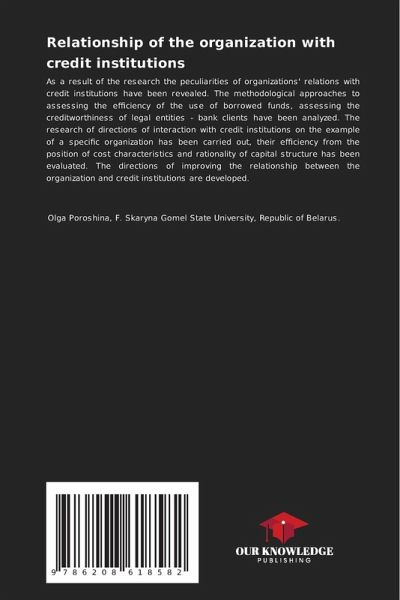 Relationship of the organization with credit institutions

As a result of the research the peculiarities of organizations' relations with credit institutions have been revealed. The methodological approaches to assessing the efficiency of the use of borrowed funds, assessing the creditworthiness of legal entities - bank clients have been analyzed. The research of directions of interaction with credit institutions on the example of a specific organization has been carried out, their efficiency from the position of cost characteristics and rationality of capital structure has been evaluated. The directions of improving the relationship between the organization and credit institutions are developed.

Olga Poroshina, F. Skaryna Gomel State University, Republic of Belarus.

9 786208 618582

OUR KNOWLEDGE
PUBLISHING